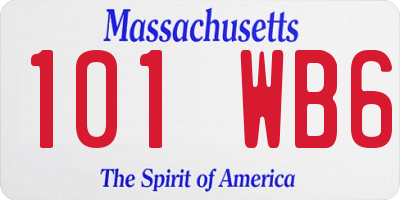 Massachusetts

101 WB6

The Spirit of America